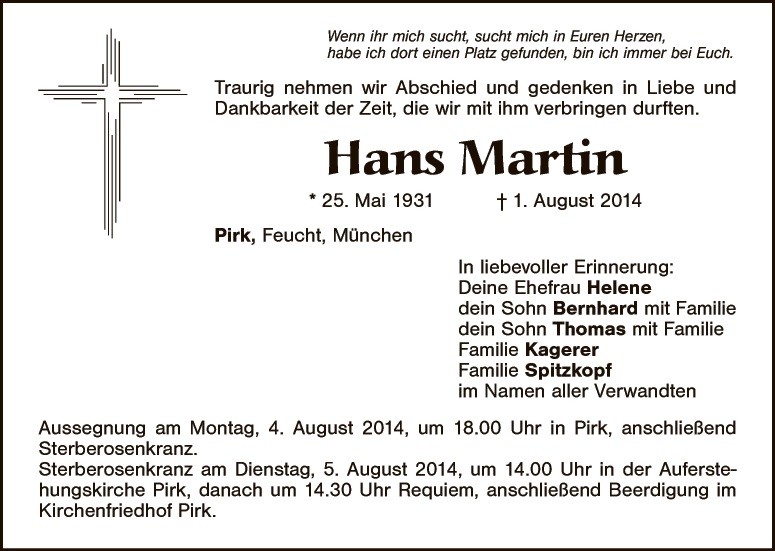 Wenn ihr mich sucht, sucht mich in Euren Herzen,
habe ich dort einen Platz gefunden, bin ich immer bei Euch.

Traurig nehmen wir Abschied und gedenken in Liebe und Dankbarkeit der Zeit, die wir mit ihm verbringen durften.

Hans Martin

* 25. Mai 1931 † 1. August 2014

Pirk, Feucht, München

In liebevoller Erinnerung:
Deine Ehefrau Helene
dein Sohn Bernhard mit Familie
dein Sohn Thomas mit Familie
Familie Kagerer
Familie Spitzkopf
im Namen aller Verwandten

Aussegnung am Montag, 4. August 2014, um 18.00 Uhr in Pirk, anschließend Sterberosenkranz.
Sterberosenkranz am Dienstag, 5. August 2014, um 14.00 Uhr in der Auferstehungskirche Pirk, danach um 14.30 Uhr Requiem, anschließend Beerdigung im Kirchenfriedhof Pirk.